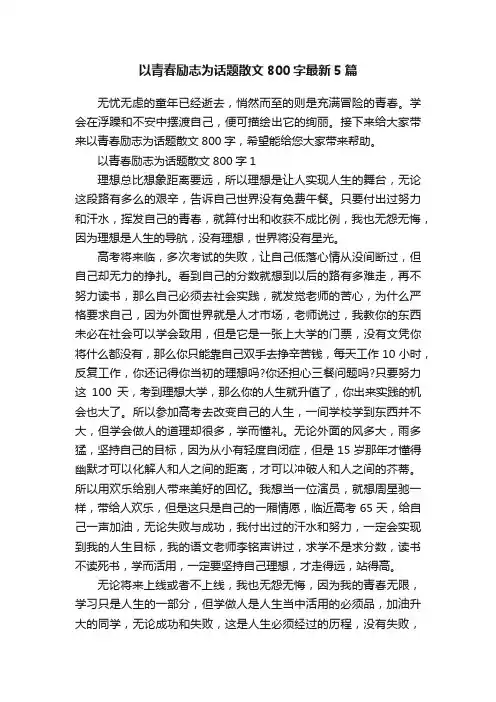 以青春励志为话题散文 800 字最新 5 篇

无忧无虑的童年已经逝去，悄然而至的则是充满冒险的青春。学会在浮躁和不安中摆渡自己，便可描绘出它的绚丽。接下来给大家带来以青春励志为话题散文 800 字，希望能给您大家带来帮助。

以青春励志为话题散文 800 字 1

理想总比想象距离要远，所以理想是让人实现人生的舞台，无论这段路有多么的艰辛，告诉自己世界没有免费午餐。只要付出过努力和汗水，挥发自己的青春，就算付出和收获不成比例，我也无怨无悔，因为理想是人生的导航，没有理想，世界将没有星光。

高考将来临，多次考试的失败，让自己低落心情从没间断过，但自己却无力的挣扎。看到自己的分数就想到以后的路有多难走，再不努力读书，那么自己必须去社会实践，就发觉老师的苦心，为什么严格要求自己，因为外面世界就是人才市场，老师说过，我教你的东西未必在社会可以学会致用，但是它是一张上大学的门票，没有文凭你将什么都没有，那么你只能靠自己双手去挣辛苦钱，每天工作 10 小时，反复工作，你还记得你当初的理想吗?你还担心三餐问题吗?只要努力这 100 天，考到理想大学，那么你的人生就升值了，你出来实践的机会也大了。所以参加高考去改变自己的人生，一间学校学到东西并不大，但学会做人的道理却很多，学而懂礼。无论外面的风多大，雨多猛，坚持自己的目标，因为从小有轻度自闭症，但是 15 岁那年才懂得幽默才可以化解人和人之间的距离，才可以冲破人和人之间的芥蒂。所以用欢乐给别人带来美好的回忆。我想当一位演员，就想周星驰一样，带给人欢乐，但是这只是自己的一厢情愿，临近高考 65 天，给自己一声加油，无论失败与成功，我付出过的汗水和努力，一定会实现到我的人生目标，我的语文老师李铭声讲过，求学不是求分数，读书不读死书，学而活用，一定要坚持自己理想，才走得远，站得高。

无论将来上线或者不上线，我也无怨无悔，因为我的青春无限，学习只是人生的一部分，但学做人是人生当中活用的必须品，加油升大的同学，无论成功和失败，这是人生必须经过的历程，没有失败，